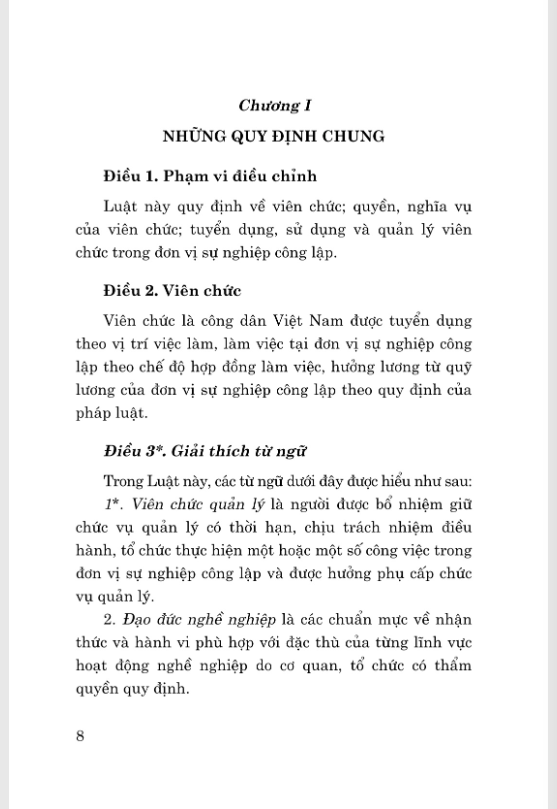 Chương I

NHỮNG QUY ĐỊNH CHUNG

Điều 1. Phạm vi điều chỉnh

Luật này quy định về viên chức; quyền, nghĩa vụ của viên chức; tuyển dụng, sử dụng và quản lý viên chức trong đơn vị sự nghiệp công lập.

Điều 2. Viên chức

Viên chức là công dân Việt Nam được tuyển dụng theo vị trí việc làm, làm việc tại đơn vị sự nghiệp công lập theo chế độ hợp đồng làm việc, hưởng lương từ quỹ lương của đơn vị sự nghiệp công lập theo quy định của pháp luật.

Điều 3*. Giải thích từ ngữ

Trong Luật này, các từ ngữ dưới đây được hiểu như sau:

1*. Viên chức quản lý là người được bổ nhiệm giữ chức vụ quản lý có thời hạn, chịu trách nhiệm điều hành, tổ chức thực hiện một hoặc một số công việc trong đơn vị sự nghiệp công lập và được hưởng phụ cấp chức vụ quản lý.

2. Đạo đức nghề nghiệp là các chuẩn mực về nhận thức và hành vi phù hợp với đặc thù của từng lĩnh vực hoạt động nghề nghiệp do cơ quan, tổ chức có thẩm quyền quy định.

8